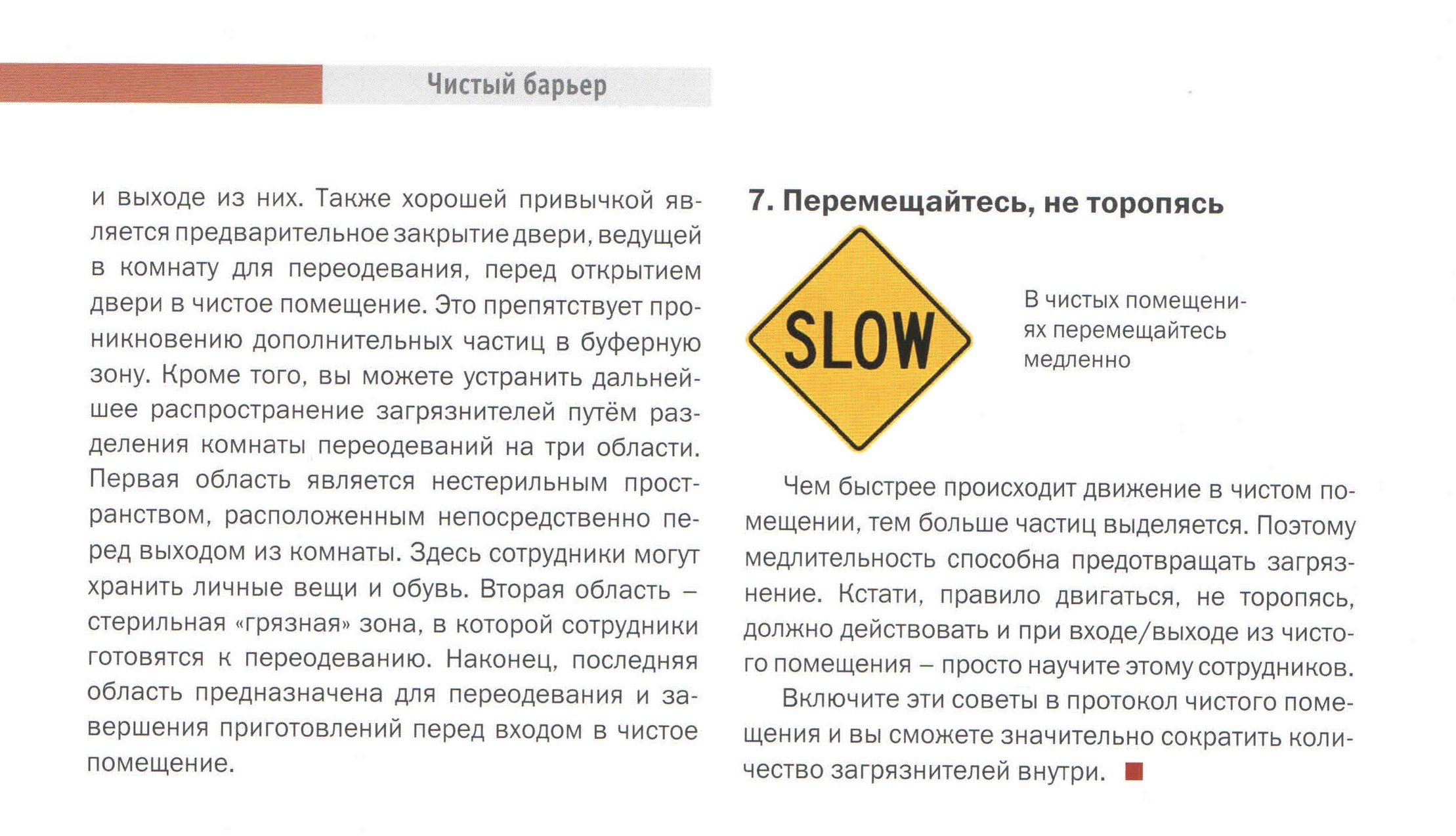 Чистый барьер

и выходе из них. Также хорошей привычкой является предварительное закрытие двери, ведущей в комнату для переодевания, перед открытием двери в чистое помещение. Это препятствует проникновению дополнительных частиц в буферную зону. Кроме того, вы можете устранить дальнейшее распространение загрязнителей путём разделения комнаты переодеваний на три области. Первая область является нестерильным пространством, расположенным непосредственно перед выходом из комнаты. Здесь сотрудники могут хранить личные вещи и обувь. Вторая область – стерильная «грязная» зона, в которой сотрудники готовятся к переодеванию. Наконец, последняя область предназначена для переодевания и завершения приготовлений перед входом в чистое помещение.

7. Перемещайтесь, не торопясь

SLOW

В чистых помещениях перемещайтесь медленно

Чем быстрее происходит движение в чистом помещении, тем больше частиц выделяется. Поэтому медлительность способна предотвращать загрязнение. Кстати, правило двигаться, не торопясь, должно действовать и при входе/выходе из чистого помещения – просто научите этому сотрудников.

Включите эти советы в протокол чистого помещения и вы сможете значительно сократить количество загрязнителей внутри.